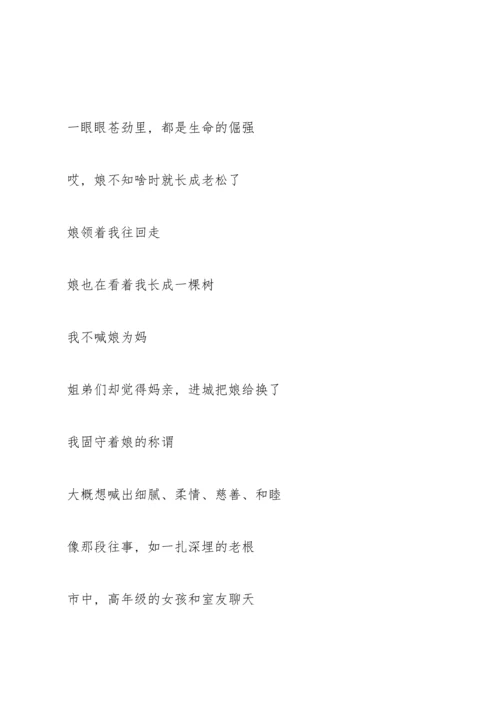 一眼眼苍劲里，都是生命的倔强

哎，娘不知啥时就长成老松了

娘领着我往回走

娘也在看着我长成一棵树

我不喊娘为妈

姐弟们却觉得妈亲，进城把娘给换了

我固守着娘的称谓

大概想喊出细腻、柔情、慈善、和睦

像那段往事，如一扎深埋的老根

市中，高年级的女孩和室友聊天